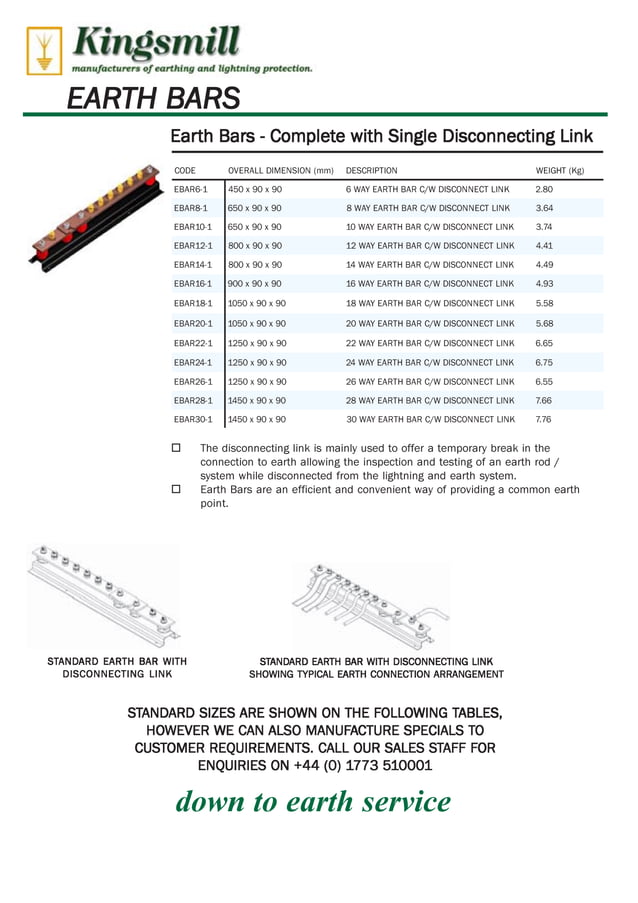 Kingsmill
manufacturers of earthing and lightning protection.

EARTH BARS

Earth Bars - Complete with Single Disconnecting Link

| CODE | OVERALL DIMENSION (mm) | DESCRIPTION | WEIGHT (Kg) |
|---|---|---|---|
| EBAR6-1 | 450 x 90 x 90 | 6 WAY EARTH BAR C/W DISCONNECT LINK | 2.80 |
| EBAR8-1 | 650 x 90 x 90 | 8 WAY EARTH BAR C/W DISCONNECT LINK | 3.64 |
| EBAR10-1 | 650 x 90 x 90 | 10 WAY EARTH BAR C/W DISCONNECT LINK | 3.74 |
| EBAR12-1 | 800 x 90 x 90 | 12 WAY EARTH BAR C/W DISCONNECT LINK | 4.41 |
| EBAR14-1 | 800 x 90 x 90 | 14 WAY EARTH BAR C/W DISCONNECT LINK | 4.49 |
| EBAR16-1 | 900 x 90 x 90 | 16 WAY EARTH BAR C/W DISCONNECT LINK | 4.93 |
| EBAR18-1 | 1050 x 90 x 90 | 18 WAY EARTH BAR C/W DISCONNECT LINK | 5.58 |
| EBAR20-1 | 1050 x 90 x 90 | 20 WAY EARTH BAR C/W DISCONNECT LINK | 5.68 |
| EBAR22-1 | 1250 x 90 x 90 | 22 WAY EARTH BAR C/W DISCONNECT LINK | 6.65 |
| EBAR24-1 | 1250 x 90 x 90 | 24 WAY EARTH BAR C/W DISCONNECT LINK | 6.75 |
| EBAR26-1 | 1250 x 90 x 90 | 26 WAY EARTH BAR C/W DISCONNECT LINK | 6.55 |
| EBAR28-1 | 1450 x 90 x 90 | 28 WAY EARTH BAR C/W DISCONNECT LINK | 7.66 |
| EBAR30-1 | 1450 x 90 x 90 | 30 WAY EARTH BAR C/W DISCONNECT LINK | 7.76 |

☐ The disconnecting link is mainly used to offer a temporary break in the connection to earth allowing the inspection and testing of an earth rod / system while disconnected from the lightning and earth system.
☐ Earth Bars are an efficient and convenient way of providing a common earth point.

STANDARD EARTH BAR WITH DISCONNECTING LINK

STANDARD EARTH BAR WITH DISCONNECTING LINK SHOWING TYPICAL EARTH CONNECTION ARRANGEMENT

STANDARD SIZES ARE SHOWN ON THE FOLLOWING TABLES, HOWEVER WE CAN ALSO MANUFACTURE SPECIALS TO CUSTOMER REQUIREMENTS. CALL OUR SALES STAFF FOR ENQUIRIES ON +44 (0) 1773 510001

down to earth service